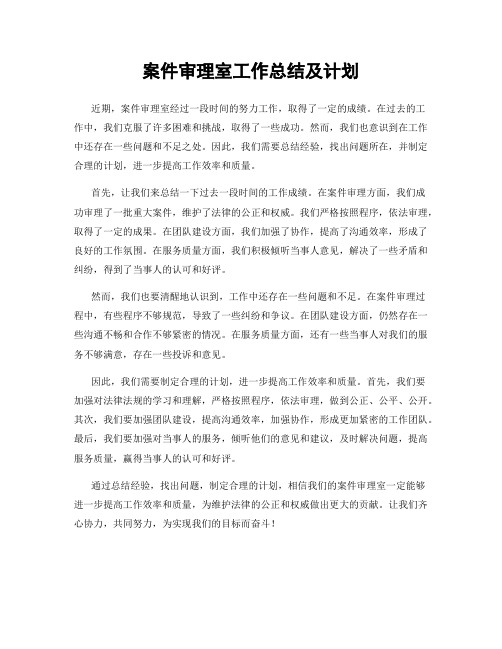 案件审理室工作总结及计划

近期，案件审理室经过一段时间的努力工作，取得了一定的成绩。在过去的工作中，我们克服了许多困难和挑战，取得了一些成功。然而，我们也意识到在工作中还存在一些问题和不足之处。因此，我们需要总结经验，找出问题所在，并制定合理的计划，进一步提高工作效率和质量。

首先，让我们来总结一下过去一段时间的工作成绩。在案件审理方面，我们成功审理了一批重大案件，维护了法律的公正和权威。我们严格按照程序，依法审理，取得了一定的成果。在团队建设方面，我们加强了协作，提高了沟通效率，形成了良好的工作氛围。在服务质量方面，我们积极倾听当事人意见，解决了一些矛盾和纠纷，得到了当事人的认可和好评。

然而，我们也要清醒地认识到，工作中还存在一些问题和不足。在案件审理过程中，有些程序不够规范，导致了一些纠纷和争议。在团队建设方面，仍然存在一些沟通不畅和合作不够紧密的情况。在服务质量方面，还有一些当事人对我们的服务不够满意，存在一些投诉和意见。

因此，我们需要制定合理的计划，进一步提高工作效率和质量。首先，我们要加强对法律法规的学习和理解，严格按照程序，依法审理，做到公正、公平、公开。其次，我们要加强团队建设，提高沟通效率，加强协作，形成更加紧密的工作团队。最后，我们要加强对当事人的服务，倾听他们的意见和建议，及时解决问题，提高服务质量，赢得当事人的认可和好评。

通过总结经验，找出问题，制定合理的计划，相信我们的案件审理室一定能够进一步提高工作效率和质量，为维护法律的公正和权威做出更大的贡献。让我们齐心协力，共同努力，为实现我们的目标而奋斗！